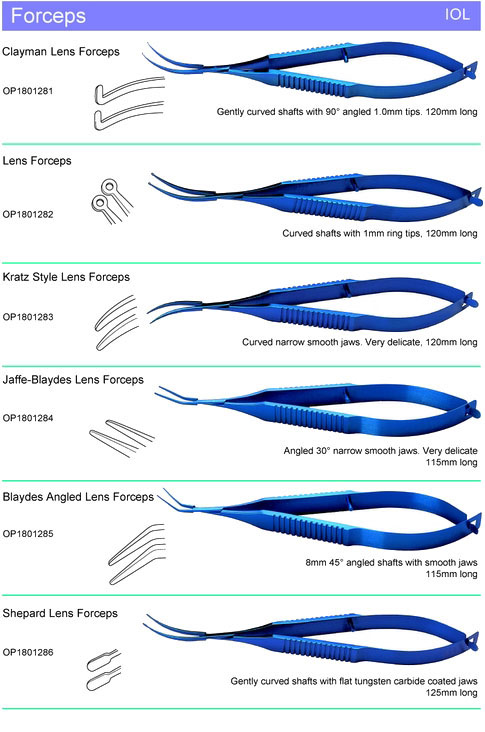 Forceps

IOL

Clayman Lens Forceps

OP1801281

Gently curved shafts with 90° angled 1.0mm tips. 120mm long

Lens Forceps

OP1801282

Curved shafts with 1mm ring tips, 120mm long

Kratz Style Lens Forceps

OP1801283

Curved narrow smooth jaws. Very delicate, 120mm long

Jaffe-Blaydes Lens Forceps

OP1801284

Angled 30° narrow smooth jaws. Very delicate
115mm long

Blaydes Angled Lens Forceps

OP1801285

8mm 45° angled shafts with smooth jaws
115mm long

Shepard Lens Forceps

OP1801286

Gently curved shafts with flat tungsten carbide coated jaws
125mm long